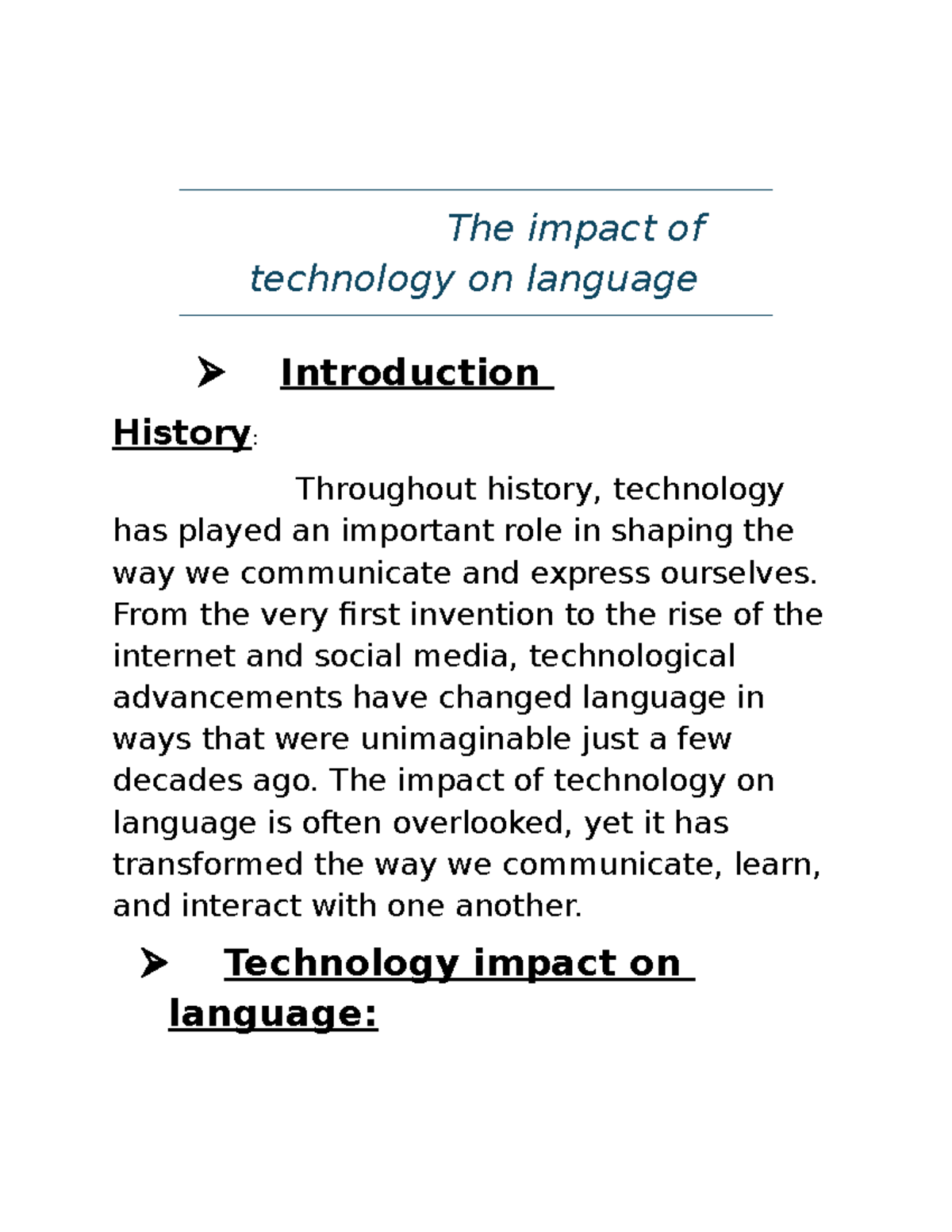 The impact of technology on language

➢ Introduction

History:

Throughout history, technology has played an important role in shaping the way we communicate and express ourselves. From the very first invention to the rise of the internet and social media, technological advancements have changed language in ways that were unimaginable just a few decades ago. The impact of technology on language is often overlooked, yet it has transformed the way we communicate, learn, and interact with one another.

➢ Technology impact on language: